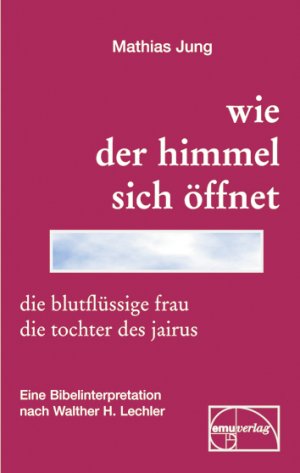 Mathias Jung

wie der himmel sich öffnet

die blutflüssige frau
die tochter des jairus

Eine Bibelinterpretation nach Walther H. Lechler

emuverlag